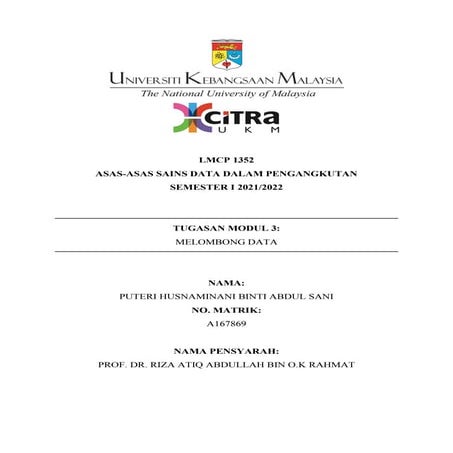 UNIVERSITI KEBANGSAAN MALAYSIA
The National University of Malaysia

CITRA
UKM

LMCP 1352
ASAS-ASAS SAINS DATA DALAM PENGANGKUTAN
SEMESTER I 2021/2022

TUGASAN MODUL 3:
MELOMBONG DATA

NAMA:
PUTERI HUSNAMINANI BINTI ABDUL SANI
NO. MATRIK:
A167869

NAMA PENSYARAH:
PROF. DR. RIZA ATIQ ABDULLAH BIN O.K RAHMAT